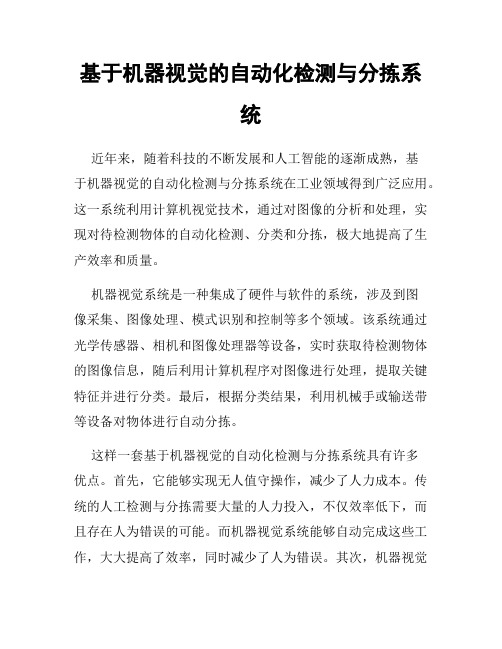 基于机器视觉的自动化检测与分拣系统

近年来，随着科技的不断发展和人工智能的逐渐成熟，基于机器视觉的自动化检测与分拣系统在工业领域得到广泛应用。这一系统利用计算机视觉技术，通过对图像的分析和处理，实现对待检测物体的自动化检测、分类和分拣，极大地提高了生产效率和质量。

机器视觉系统是一种集成了硬件与软件的系统，涉及到图像采集、图像处理、模式识别和控制等多个领域。该系统通过光学传感器、相机和图像处理器等设备，实时获取待检测物体的图像信息，随后利用计算机程序对图像进行处理，提取关键特征并进行分类。最后，根据分类结果，利用机械手或输送带等设备对物体进行自动分拣。

这样一套基于机器视觉的自动化检测与分拣系统具有许多优点。首先，它能够实现无人值守操作，减少了人力成本。传统的人工检测与分拣需要大量的人力投入，不仅效率低下，而且存在人为错误的可能。而机器视觉系统能够自动完成这些工作，大大提高了效率，同时减少了人为错误。其次，机器视觉